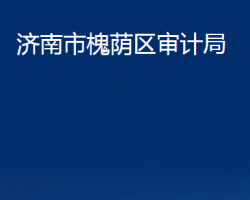 济南市槐荫区审计局